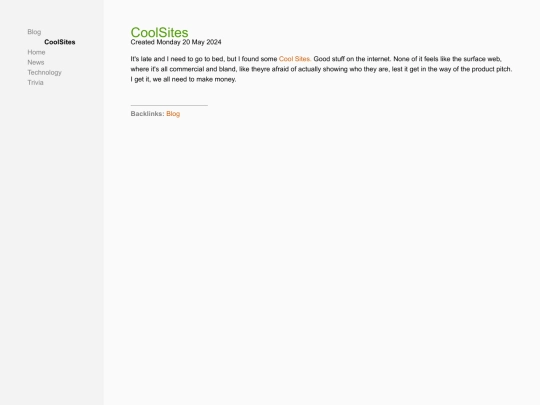 Blog
CoolSites
Home
News
Technology
Trivia

CoolSites
Created Monday 20 May 2024

It's late and I need to go to bed, but I found some Cool Sites. Good stuff on the internet. None of it feels like the surface web, where it's all commercial and bland, like theyre afraid of actually showing who they are, lest it get in the way of the product pitch. I get it, we all need to make money.

Backlinks: Blog